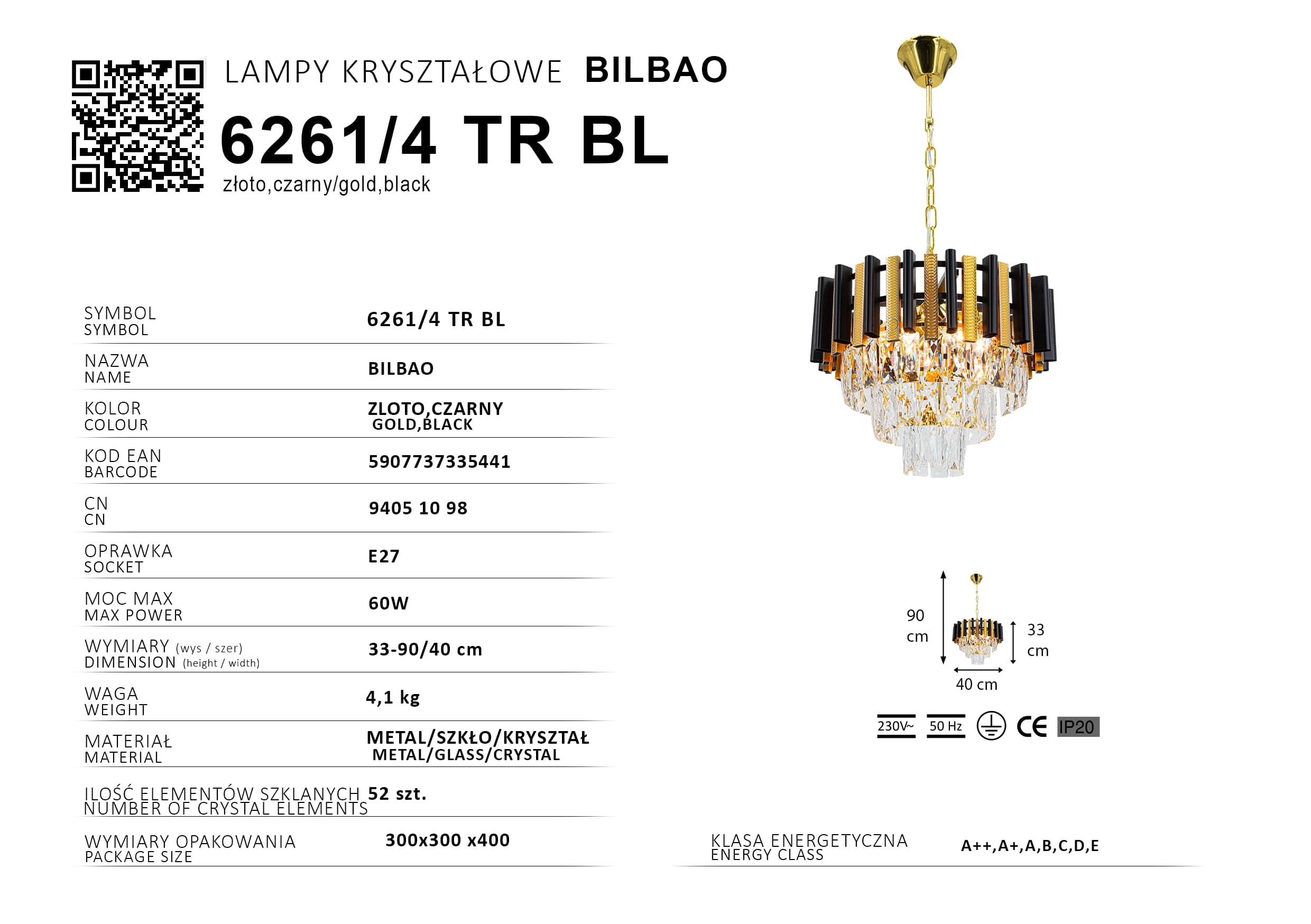 LAMPY KRYSZTAŁOWE BILBAO

6261/4 TR BL

złoto,czarny/gold,black

| | |
|---|---|
| SYMBOL SYMBOL | 6261/4 TR BL |
| NAZWA NAME | BILBAO |
| KOLOR COLOUR | ZLOTO,CZARNY GOLD,BLACK |
| KOD EAN BARCODE | 5907737335441 |
| CN CN | 9405 10 98 |
| OPRAWKA SOCKET | E27 |
| MOC MAX MAX POWER | 60W |
| WYMIARY (wys / szer) DIMENSION (height / width) | 33-90/40 cm |
| WAGA WEIGHT | 4,1 kg |
| MATERIAŁ MATERIAL | METAL/SZKŁO/KRYSZTAŁ METAL/GLASS/CRYSTAL |
| ILOŚĆ ELEMENTÓW SZKLANYCH NUMBER OF CRYSTAL ELEMENTS | 52 szt. |
| WYMIARY OPAKOWANIA PACKAGE SIZE | 300x300 x400 |

90 cm

33 cm

40 cm

230V~ 50 Hz CE IP20

KLASA ENERGETYCZNA ENERGY CLASS A++,A+,A,B,C,D,E